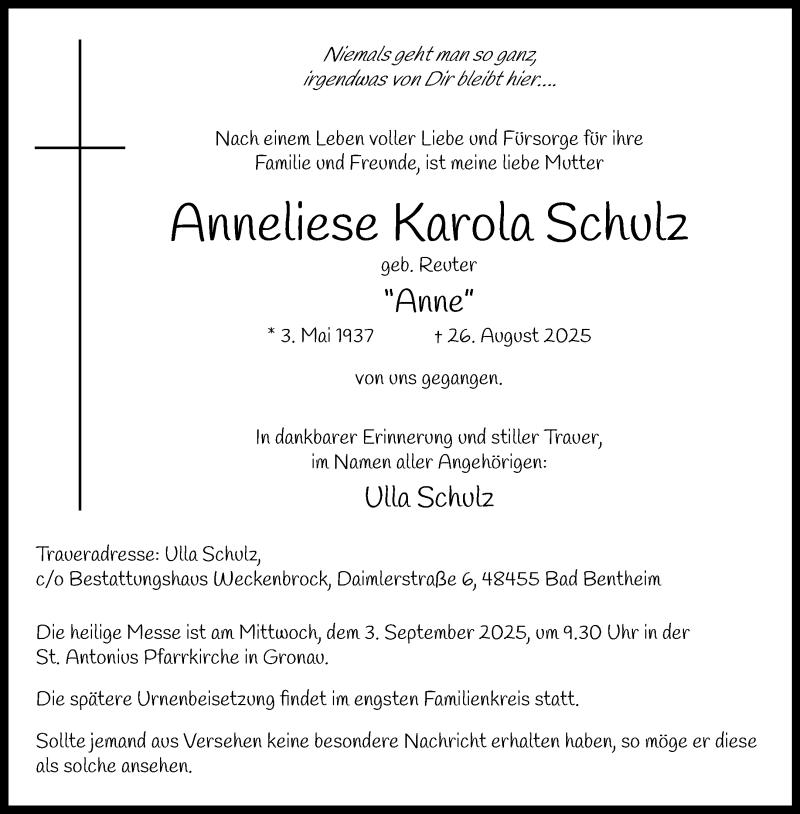 Niemals geht man so ganz,
irgendwas von Dir bleibt hier....

Nach einem Leben voller Liebe und Fürsorge für ihre Familie und Freunde, ist meine liebe Mutter

Anneliese Karola Schulz

geb. Reuter

"Anne"

* 3. Mai 1937 † 26. August 2025

von uns gegangen.

In dankbarer Erinnerung und stiller Trauer,
im Namen aller Angehörigen:

Ulla Schulz

Traueradresse: Ulla Schulz,
c/o Bestattungshaus Weckenbrock, Daimlerstraße 6, 48455 Bad Bentheim

Die heilige Messe ist am Mittwoch, dem 3. September 2025, um 9.30 Uhr in der St. Antonius Pfarrkirche in Gronau.

Die spätere Urnenbeisetzung findet im engsten Familienkreis statt.

Sollte jemand aus Versehen keine besondere Nachricht erhalten haben, so möge er diese als solche ansehen.